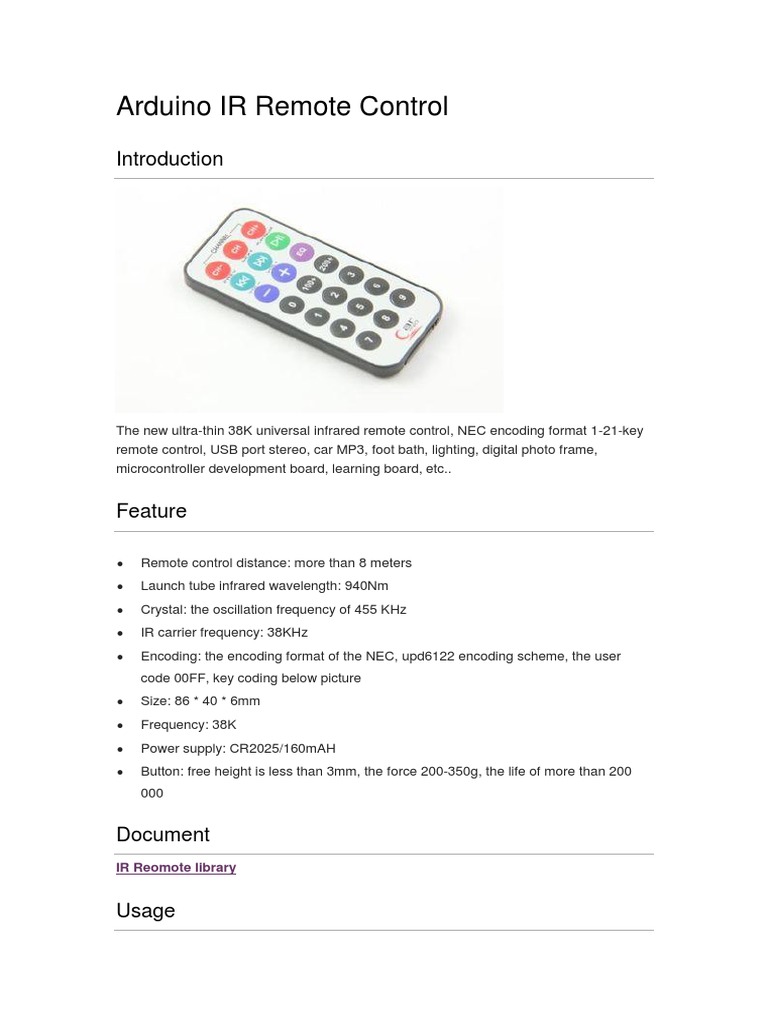 Arduino IR Remote Control

Introduction

CHANNEL
CH-
CH
CH+
EQ
100+
200+
0
1
2
3
4
5
6
7
8
9

The new ultra-thin 38K universal infrared remote control, NEC encoding format 1-21-key remote control, USB port stereo, car MP3, foot bath, lighting, digital photo frame, microcontroller development board, learning board, etc..

Feature

- Remote control distance: more than 8 meters
- Launch tube infrared wavelength: 940Nm
- Crystal: the oscillation frequency of 455 KHz
- IR carrier frequency: 38KHz
- Encoding: the encoding format of the NEC, upd6122 encoding scheme, the user code 00FF, key coding below picture
- Size: 86 * 40 * 6mm
- Frequency: 38K
- Power supply: CR2025/160mAH
- Button: free height is less than 3mm, the force 200-350g, the life of more than 200 000

Document

IR Reomote library

Usage